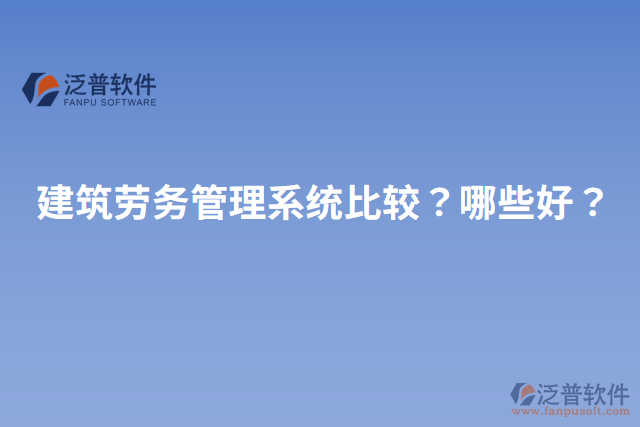 泛普软件
FANPU SOFTWARE

建筑劳务管理系统比较？哪些好？

泛普软件
www.fanpusoft.com